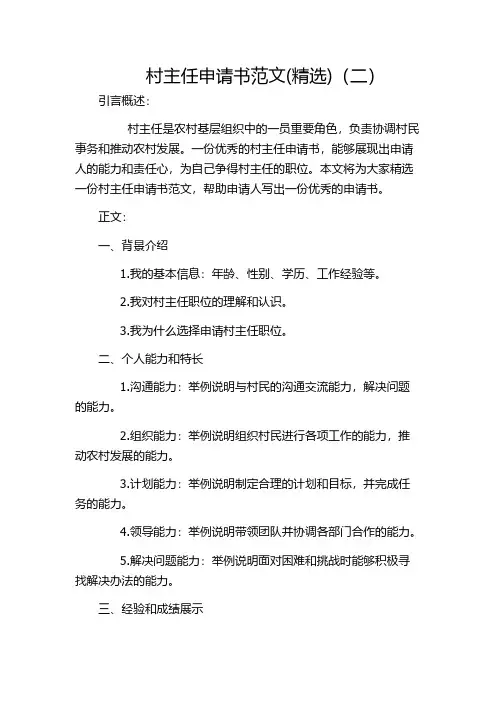 村主任申请书范文(精选)（二）

引言概述：

村主任是农村基层组织中的一员重要角色，负责协调村民事务和推动农村发展。一份优秀的村主任申请书，能够展现出申请人的能力和责任心，为自己争得村主任的职位。本文将为大家精选一份村主任申请书范文，帮助申请人写出一份优秀的申请书。

正文：

一、背景介绍

1.我的基本信息：年龄、性别、学历、工作经验等。

2.我对村主任职位的理解和认识。

3.我为什么选择申请村主任职位。

二、个人能力和特长

1.沟通能力：举例说明与村民的沟通交流能力，解决问题的能力。

2.组织能力：举例说明组织村民进行各项工作的能力，推动农村发展的能力。

3.计划能力：举例说明制定合理的计划和目标，并完成任务的能力。

4.领导能力：举例说明带领团队并协调各部门合作的能力。

5.解决问题能力：举例说明面对困难和挑战时能够积极寻找解决办法的能力。

三、经验和成绩展示